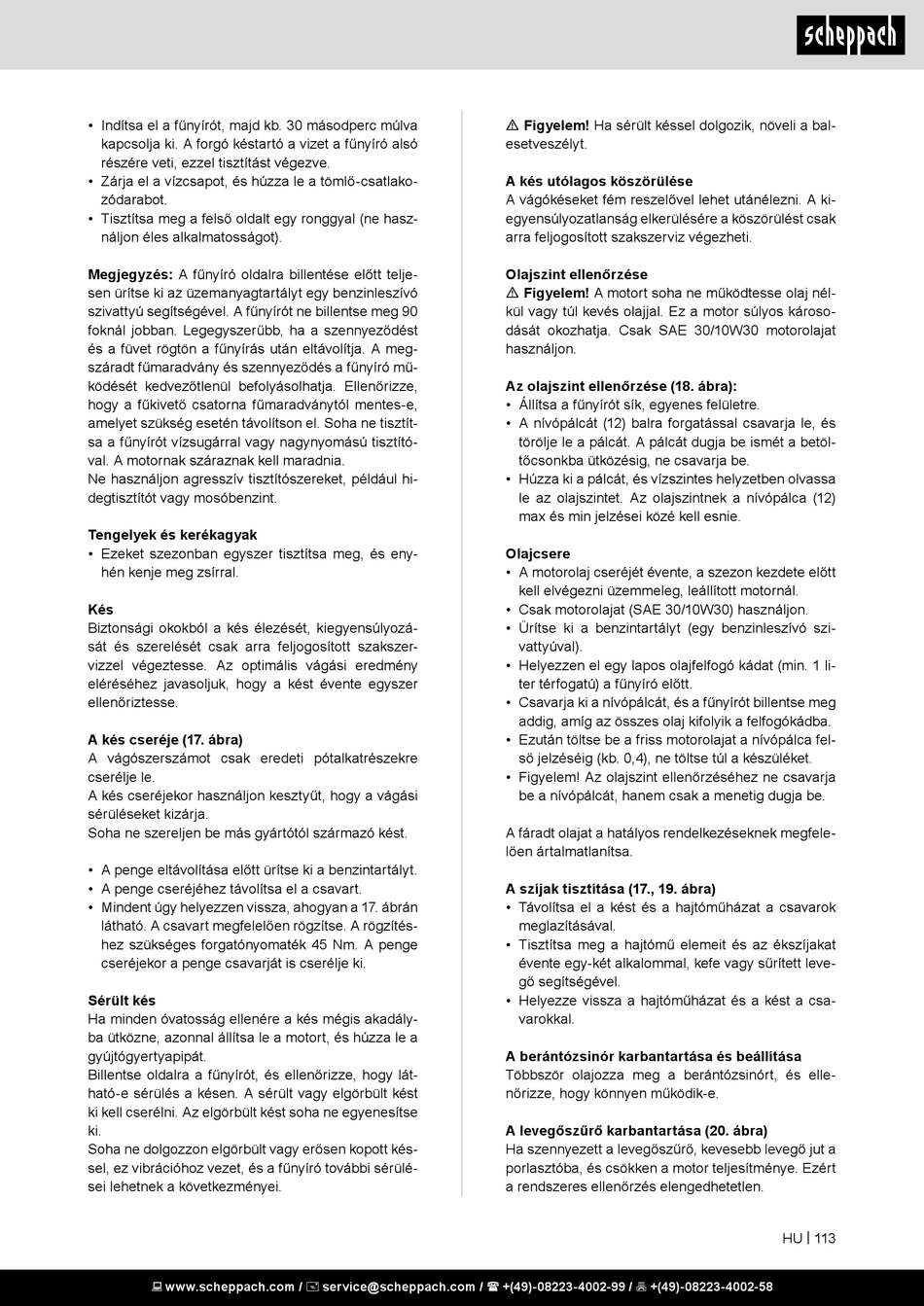 scheppach

• Indítsa el a fűnyírót, majd kb. 30 másodperc múlva kapcsolja ki. A forgó késtartó a vizet a fűnyíró alsó részére veti, ezzel tisztítást végezve.
• Zárja el a vízcsapot, és húzza le a tömlő-csatlakozódarabot.
• Tisztítsa meg a felső oldalt egy ronggyal (ne használjon éles alkalmatosságot).

Megjegyzés: A fűnyíró oldalra billentése előtt teljesen ürítse ki az üzemanyagtartályt egy benzinleszívó szivattyú segítségével. A fűnyírót ne billentse meg 90 foknál jobban. Legegyszerűbb, ha a szennyeződést és a füvet rögtön a fűnyírás után eltávolítja. A megszáradt fűmaradvány és szennyeződés a fűnyíró működését kedvezőtlenül befolyásolhatja. Ellenőrizze, hogy a fűkivető csatorna fűmaradványtól mentes-e, amelyet szükség esetén távolítson el. Soha ne tisztítsa a fűnyírót vízsugárral vagy nagynyomású tisztítóval. A motornak száraznak kell maradnia.
Ne használjon agresszív tisztítószereket, például hidegtisztítót vagy mosóbenzint.

Tengelyek és kerékagyak
• Ezeket szezonban egyszer tisztítsa meg, és enyhén kenje meg zsírral.

Kés
Biztonsági okokból a kés élezését, kiegyensúlyozását és szerelését csak arra feljogosított szakszervizzel végeztesse. Az optimális vágási eredmény eléréséhez javasoljuk, hogy a kést évente egyszer ellenőriztesse.

A kés cseréje (17. ábra)
A vágószerszámot csak eredeti pótalkatrészekre cserélje le.
A kés cseréjekor használjon kesztyűt, hogy a vágási sérüléseket kizárja.
Soha ne szereljen be más gyártótól származó kést.

• A penge eltávolítása előtt ürítse ki a benzintartályt.
• A penge cseréjéhez távolítsa el a csavart.
• Mindent úgy helyezzen vissza, ahogyan a 17. ábrán látható. A csavart megfelelően rögzítse. A rögzítéshez szükséges forgatónyomaték 45 Nm. A penge cseréjekor a penge csavarját is cserélje ki.

Sérült kés
Ha minden óvatosság ellenére a kés mégis akadályba ütközne, azonnal állítsa le a motort, és húzza le a gyújtógyertyapipát.
Billentse oldalra a fűnyírót, és ellenőrizze, hogy látható-e sérülés a késen. A sérült vagy elgörbült kést ki kell cserélni. Az elgörbült kést soha ne egyenesítse ki.
Soha ne dolgozzon elgörbült vagy erősen kopott késsel, ez vibrációhoz vezet, és a fűnyíró további sérülései lehetnek a következményei.

⚠ Figyelem! Ha sérült késsel dolgozik, növeli a balesetveszélyt.

A kés utólagos köszörülése
A vágókéseket fém reszelővel lehet utánélezni. A kiegyensúlyozatlanság elkerülésére a köszörülést csak arra feljogosított szakszerviz végezheti.

Olajszint ellenőrzése
⚠ Figyelem! A motort soha ne működtesse olaj nélkül vagy túl kevés olajjal. Ez a motor súlyos károsodását okozhatja. Csak SAE 30/10W30 motorolajat használjon.

Az olajszint ellenőrzése (18. ábra):
• Állítsa a fűnyírót sík, egyenes felületre.
• A nívópálcát (12) balra forgatással csavarja le, és törölje le a pálcát. A pálcát dugja be ismét a betöltőcsonkba ütközésig, ne csavarja be.
• Húzza ki a pálcát, és vízszintes helyzetben olvassa le az olajszintet. Az olajszintnek a nívópálca (12) max és min jelzései közé kell esnie.

Olajcsere
• A motorolaj cseréjét évente, a szezon kezdete előtt kell elvégezni üzemmeleg, leállított motornál.
• Csak motorolajat (SAE 30/10W30) használjon.
• Ürítse ki a benzintartályt (egy benzinleszívó szivattyúval).
• Helyezzen el egy lapos olajfelfogó kádat (min. 1 liter térfogatú) a fűnyíró előtt.
• Csavarja ki a nívópálcát, és a fűnyírót billentse meg addig, amíg az összes olaj kifolyik a felfogókádba.
• Ezután töltse be a friss motorolajat a nívópálca felső jelzéséig (kb. 0,4), ne töltse túl a készüléket.
• Figyelem! Az olajszint ellenőrzéséhez ne csavarja be a nívópálcát, hanem csak a menetig dugja be.

A fáradt olajat a hatályos rendelkezéseknek megfelelően ártalmatlanítsa.

A szíjak tisztítása (17., 19. ábra)
• Távolítsa el a kést és a hajtóműházat a csavarok meglazításával.
• Tisztítsa meg a hajtómű elemeit és az ékszíjakat évente egy-két alkalommal, kefe vagy sűrített levegő segítségével.
• Helyezze vissza a hajtóműházat és a kést a csavarokkal.

A berántózsinór karbantartása és beállítása
Többször olajozza meg a berántózsinórt, és ellenőrizze, hogy könnyen működik-e.

A levegőszűrő karbantartása (20. ábra)
Ha szennyezett a levegőszűrő, kevesebb levegő jut a porlasztóba, és csökken a motor teljesítménye. Ezért a rendszeres ellenőrzés elengedhetetlen.

HU | 113

www.scheppach.com / service@scheppach.com / +(49)-08223-4002-99 / +(49)-08223-4002-58